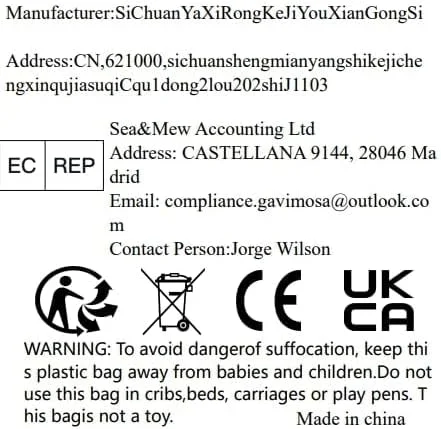 Manufacturer:SiChuanYaXiRongKeJiYouXianGongSi

Address:CN,621000,sichuanshengmianyangshikejichengxinqujiasuqiCqu1dong2lou202shiJ1103

EC REP

Sea&Mew Accounting Ltd
Address: CASTELLANA 9144, 28046 Madrid
Email: compliance.gavimosa@outlook.com
Contact Person:Jorge Wilson

CE

UK
CA

WARNING: To avoid dangerof suffocation, keep this plastic bag away from babies and children.Do not use this bag in cribs,beds, carriages or play pens. This bagis not a toy.

Made in china